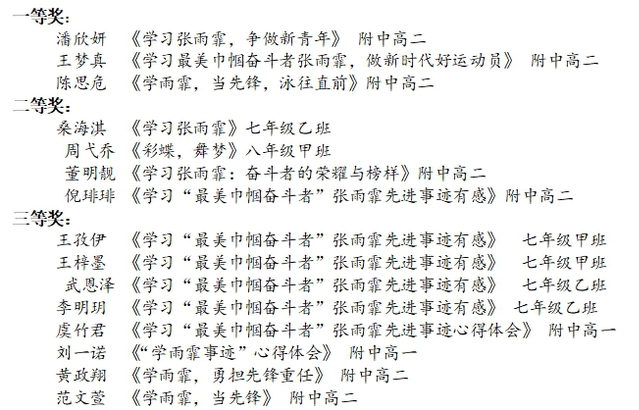 一等奖：
潘欣妍 《学习张雨霏，争做新青年》 附中高二
王梦真 《学习最美巾帼奋斗者张雨霏，做新时代好运动员》 附中高二
陈思危 《学雨霏，当先锋，泳往直前》附中高二
二等奖：
桑海淇 《学习张雨霏》七年级乙班
周弋乔 《彩蝶，舞梦》八年级甲班
董明靓 《学习张雨霏：奋斗者的荣耀与榜样》附中高二
倪琲琲 《学习“最美巾帼奋斗者”张雨霏先进事迹有感》附中高二
三等奖：
王孜伊 《学习“最美巾帼奋斗者”张雨霏先进事迹有感》 七年级甲班
王梓墨 《学习“最美巾帼奋斗者”张雨霏先进事迹有感》 七年级甲班
武恩泽 《学习“最美巾帼奋斗者”张雨霏先进事迹有感》 七年级乙班
李明玥 《学习“最美巾帼奋斗者”张雨霏先进事迹有感》 七年级乙班
虞竹君 《学习“最美巾帼奋斗者”张雨霏先进事迹心得体会》 附中高一
刘一诺 《“学雨霏事迹”心得体会》 附中高一
黄政翔 《学雨霏，勇担先锋重任》 附中高二
范文萱 《学雨霏，当先锋》 附中高二